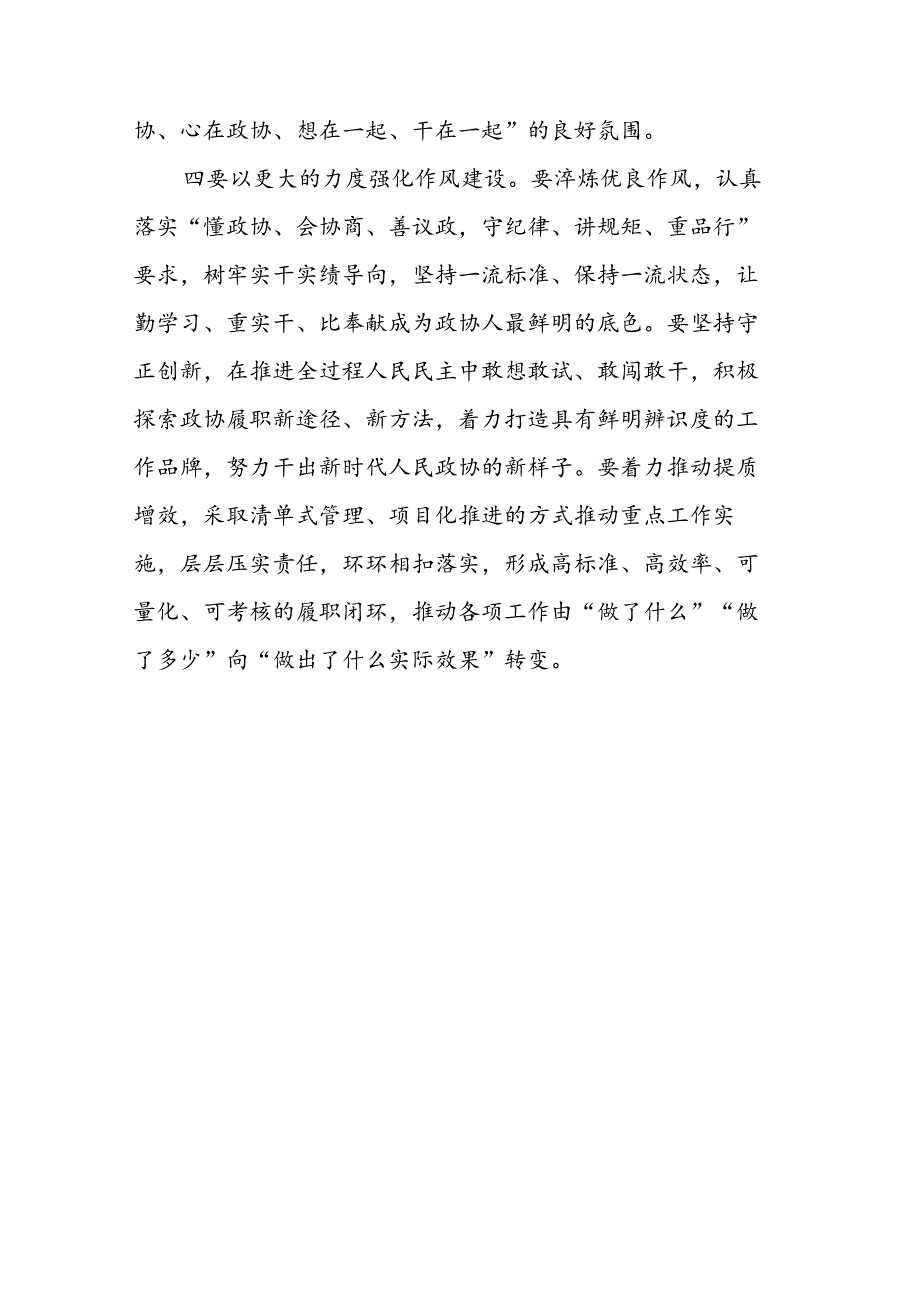 协、心在政协、想在一起、干在一起”的良好氛围。

四要以更大的力度强化作风建设。要淬炼优良作风，认真落实“懂政协、会协商、善议政，守纪律、讲规矩、重品行”要求，树牢实干实绩导向，坚持一流标准、保持一流状态，让勤学习、重实干、比奉献成为政协人最鲜明的底色。要坚持守正创新，在推进全过程人民民主中敢想敢试、敢闯敢干，积极探索政协履职新途径、新方法，着力打造具有鲜明辨识度的工作品牌，努力干出新时代人民政协的新样子。要着力推动提质增效，采取清单式管理、项目化推进的方式推动重点工作实施，层层压实责任，环环相扣落实，形成高标准、高效率、可量化、可考核的履职闭环，推动各项工作由“做了什么”“做了多少”向“做出了什么实际效果”转变。